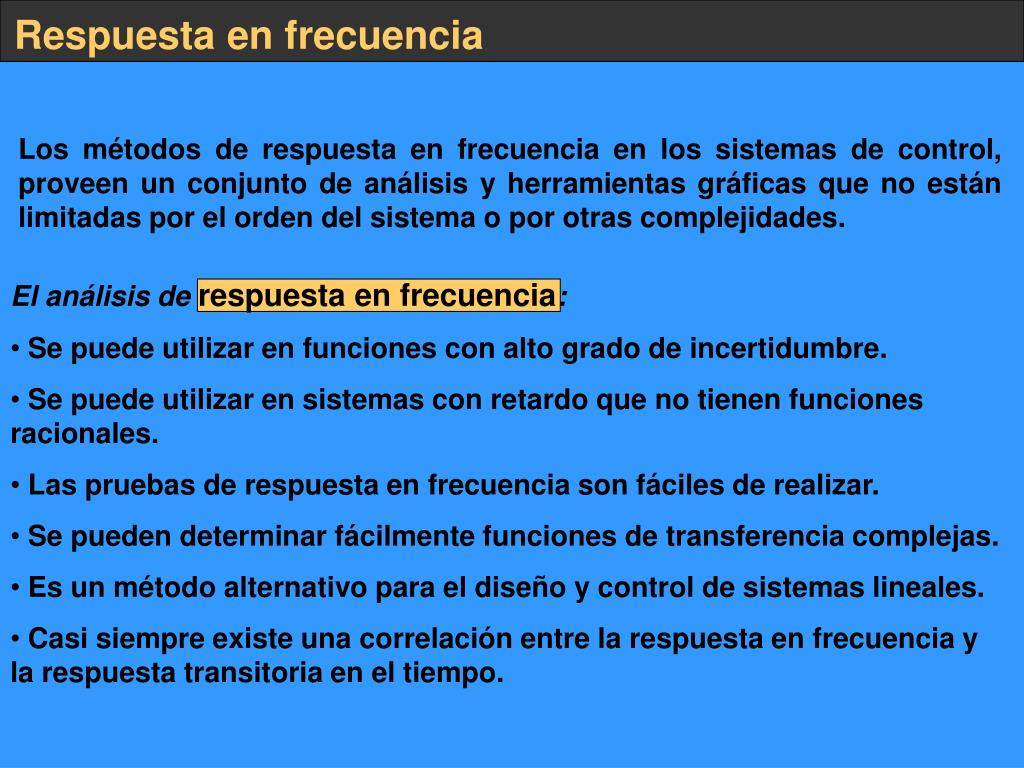 Respuesta en frecuencia

Los métodos de respuesta en frecuencia en los sistemas de control, proveen un conjunto de análisis y herramientas gráficas que no están limitadas por el orden del sistema o por otras complejidades.

El análisis de respuesta en frecuencia:

• Se puede utilizar en funciones con alto grado de incertidumbre.

• Se puede utilizar en sistemas con retardo que no tienen funciones racionales.

• Las pruebas de respuesta en frecuencia son fáciles de realizar.

• Se pueden determinar fácilmente funciones de transferencia complejas.

• Es un método alternativo para el diseño y control de sistemas lineales.

• Casi siempre existe una correlación entre la respuesta en frecuencia y la respuesta transitoria en el tiempo.